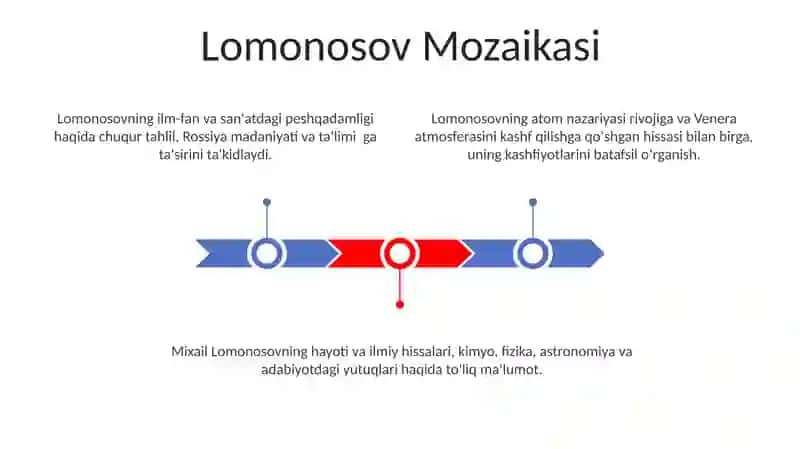 Lomonosov Mozaikasi

Lomonosovning ilm-fan va san'atdagi peshqadamligi haqida chuqur tahlil. Rossiya madaniyati va ta'limi ga ta'sirini ta'kidlaydi.

Lomonosovning atom nazariyasi rivojiga va Venera atmosferasini kashf qilishga qo'shgan hissasi bilan birga, uning kashfiyotlarini batafsil o'rganish.

Mixail Lomonosovning hayoti va ilmiy hissalari, kimyo, fizika, astronomiya va adabiyotdagi yutuqlari haqida to'liq ma'lumot.